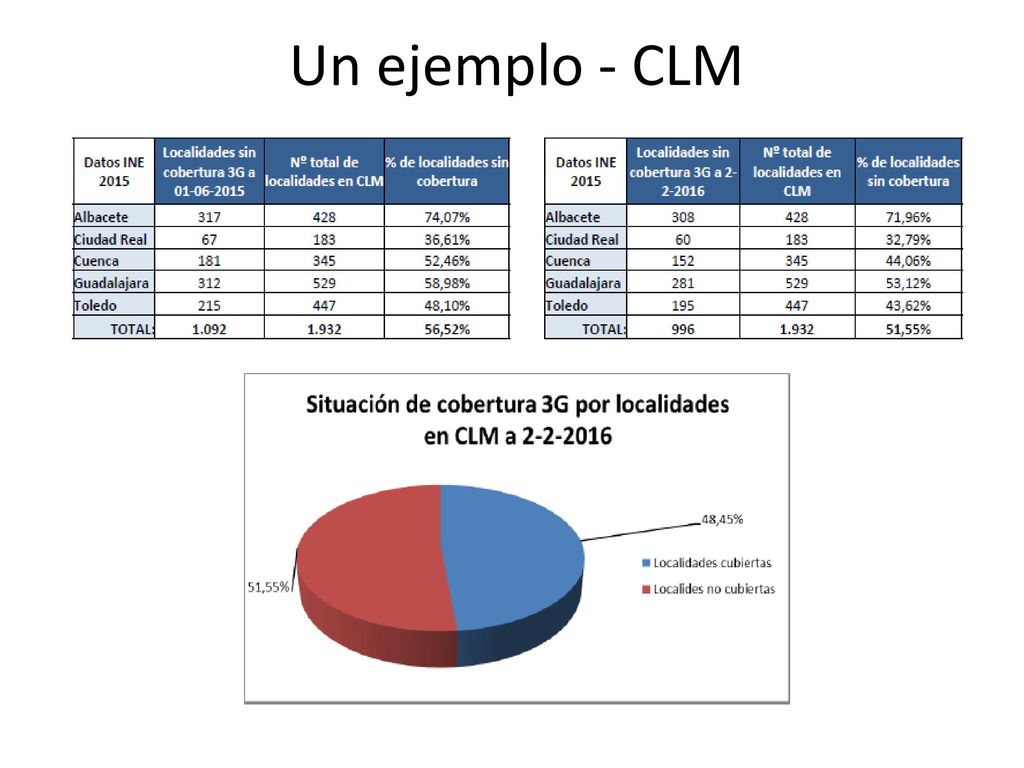 Un ejemplo - CLM

| Datos INE 2015 | Localidades sin cobertura 3G a 01-06-2015 | Nº total de localidades en CLM | % de localidades sin cobertura |
|---|---|---|---|
| Albacete | 317 | 428 | 74,07% |
| Ciudad Real | 67 | 183 | 36,61% |
| Cuenca | 181 | 345 | 52,46% |
| Guadalajara | 312 | 529 | 58,98% |
| Toledo | 215 | 447 | 48,10% |
| TOTAL: | 1.092 | 1.932 | 56,52% |

| Datos INE 2015 | Localidades sin cobertura 3G a 2-2-2016 | Nº total de localidades en CLM | % de localidades sin cobertura |
|---|---|---|---|
| Albacete | 308 | 428 | 71,96% |
| Ciudad Real | 60 | 183 | 32,79% |
| Cuenca | 152 | 345 | 44,06% |
| Guadalajara | 281 | 529 | 53,12% |
| Toledo | 195 | 447 | 43,62% |
| TOTAL: | 996 | 1.932 | 51,55% |

Situación de cobertura 3G por localidades en CLM a 2-2-2016

48,45%

51,55%

Localidades cubiertas

Localides no cubiertas